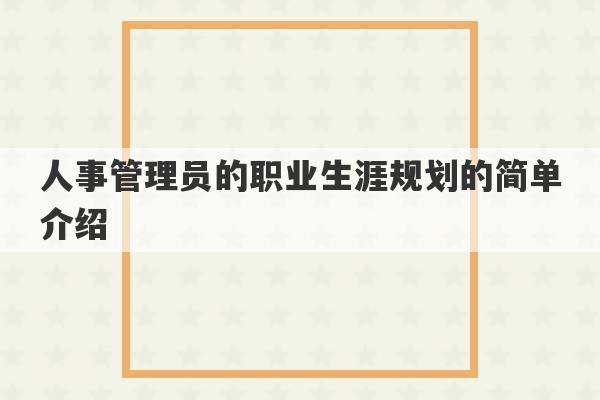 人事管理员的职业生涯规划的简单介绍